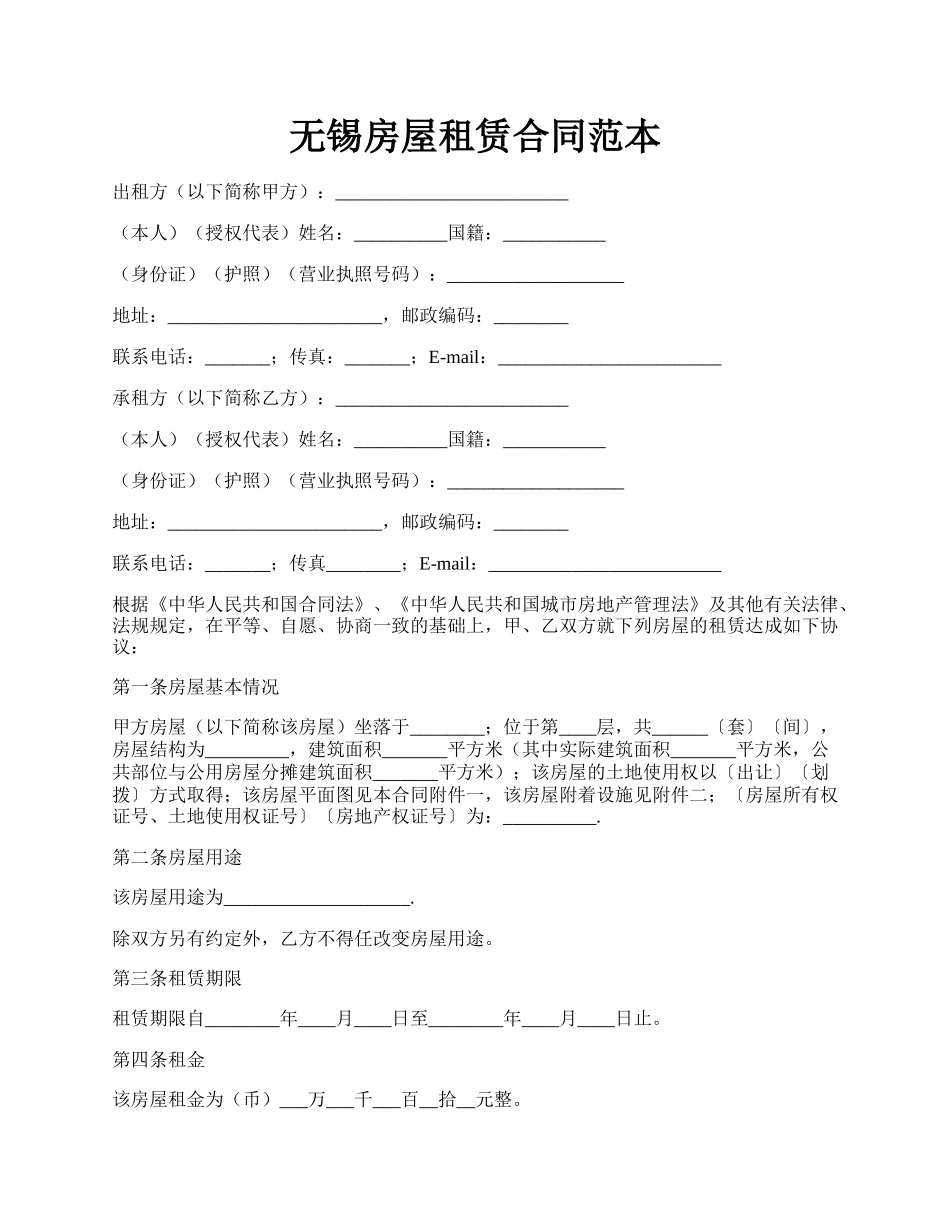 无锡房屋租赁合同范本

出租方（以下简称甲方）：_________________________

（本人）（授权代表）姓名：__________国籍：___________

（身份证）（护照）（营业执照号码）：___________________

地址：_______________________，邮政编码：________

联系电话：_______；传真：_______；E-mail：________________________

承租方（以下简称乙方）：_________________________

（本人）（授权代表）姓名：__________国籍：___________

（身份证）（护照）（营业执照号码）：___________________

地址：_______________________，邮政编码：________

联系电话：_______；传真________；E-mail：_________________________

根据《中华人民共和国合同法》、《中华人民共和国城市房地产管理法》及其他有关法律、法规规定，在平等、自愿、协商一致的基础上，甲、乙双方就下列房屋的租赁达成如下协议：

第一条房屋基本情况

甲方房屋（以下简称该房屋）坐落于________；位于第____层，共______〔套〕〔间〕，房屋结构为_________，建筑面积_______平方米（其中实际建筑面积_______平方米，公共部位与公用房屋分摊建筑面积_______平方米）；该房屋的土地使用权以〔出让〕〔划拨〕方式取得；该房屋平面图见本合同附件一，该房屋附着设施见附件二；〔房屋所有权证号、土地使用权证号〕〔房地产权证号〕为：__________.

第二条房屋用途

该房屋用途为____________________.

除双方另有约定外，乙方不得任改变房屋用途。

第三条租赁期限

租赁期限自________年____月____日至________年____月____日止。

第四条租金

该房屋租金为（币）___万___千___百__拾__元整。